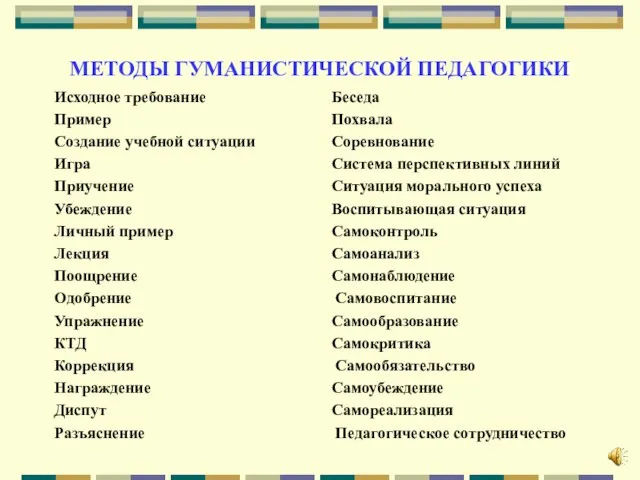 МЕТОДЫ ГУМАНИСТИЧЕСКОЙ ПЕДАГОГИКИ

Исходное требование
Пример
Создание учебной ситуации
Игра
Приучение
Убеждение
Личный пример
Лекция
Поощрение
Одобрение
Упражнение
КТД
Коррекция
Награждение
Диспут
Разъяснение

Беседа
Похвала
Соревнование
Система перспективных линий
Ситуация морального успеха
Воспитывающая ситуация
Самоконтроль
Самоанализ
Самонаблюдение
Самовоспитание
Самообразование
Самокритика
Самообязательство
Самоубеждение
Самореализация
Педагогическое сотрудничество